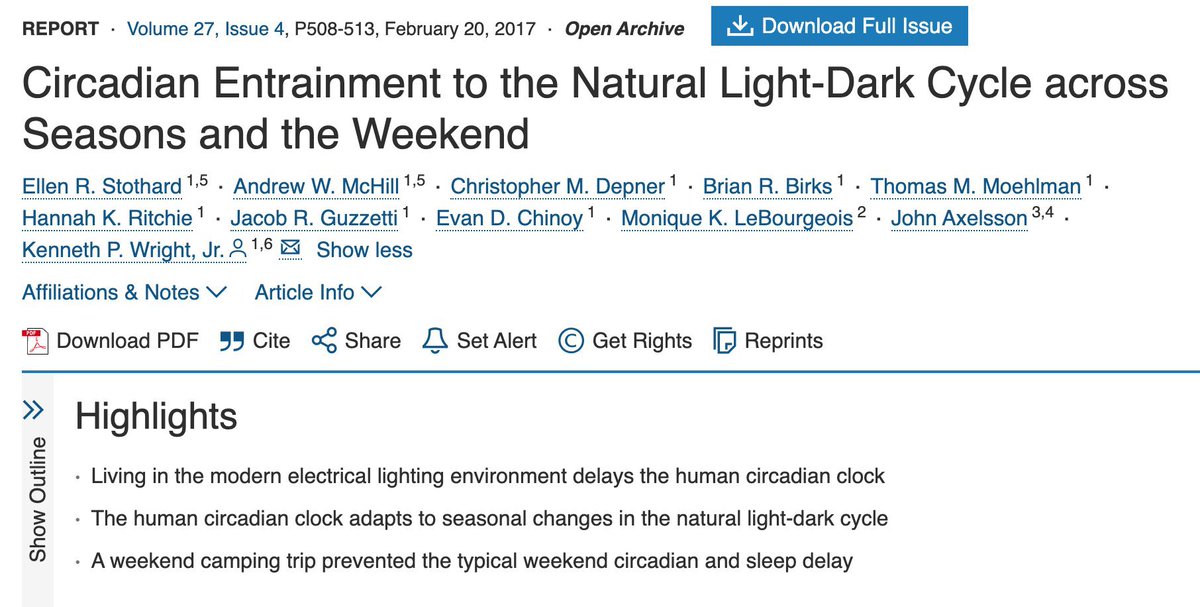 REPORT · Volume 27, Issue 4, P508-513, February 20, 2017 · Open Archive

Download Full Issue

Circadian Entrainment to the Natural Light-Dark Cycle across Seasons and the Weekend

Ellen R. Stothard $^{1,5}$ · Andrew W. McHill $^{1,5}$ · Christopher M. Depner $^{1}$ · Brian R. Birks $^{1}$ · Thomas M. Moehlman $^{1}$ · Hannah K. Ritchie $^{1}$ · Jacob R. Guzzetti $^{1}$ · Evan D. Chinoy $^{1}$ · Monique K. LeBourgeois $^{2}$ · John Axelsson $^{3,4}$ · Kenneth P. Wright, Jr. $^{1,6}$ Show less

Affiliations & Notes Article Info

Download PDF Cite Share Set Alert Get Rights Reprints

Show Outline

Highlights

· Living in the modern electrical lighting environment delays the human circadian clock

· The human circadian clock adapts to seasonal changes in the natural light-dark cycle

· A weekend camping trip prevented the typical weekend circadian and sleep delay